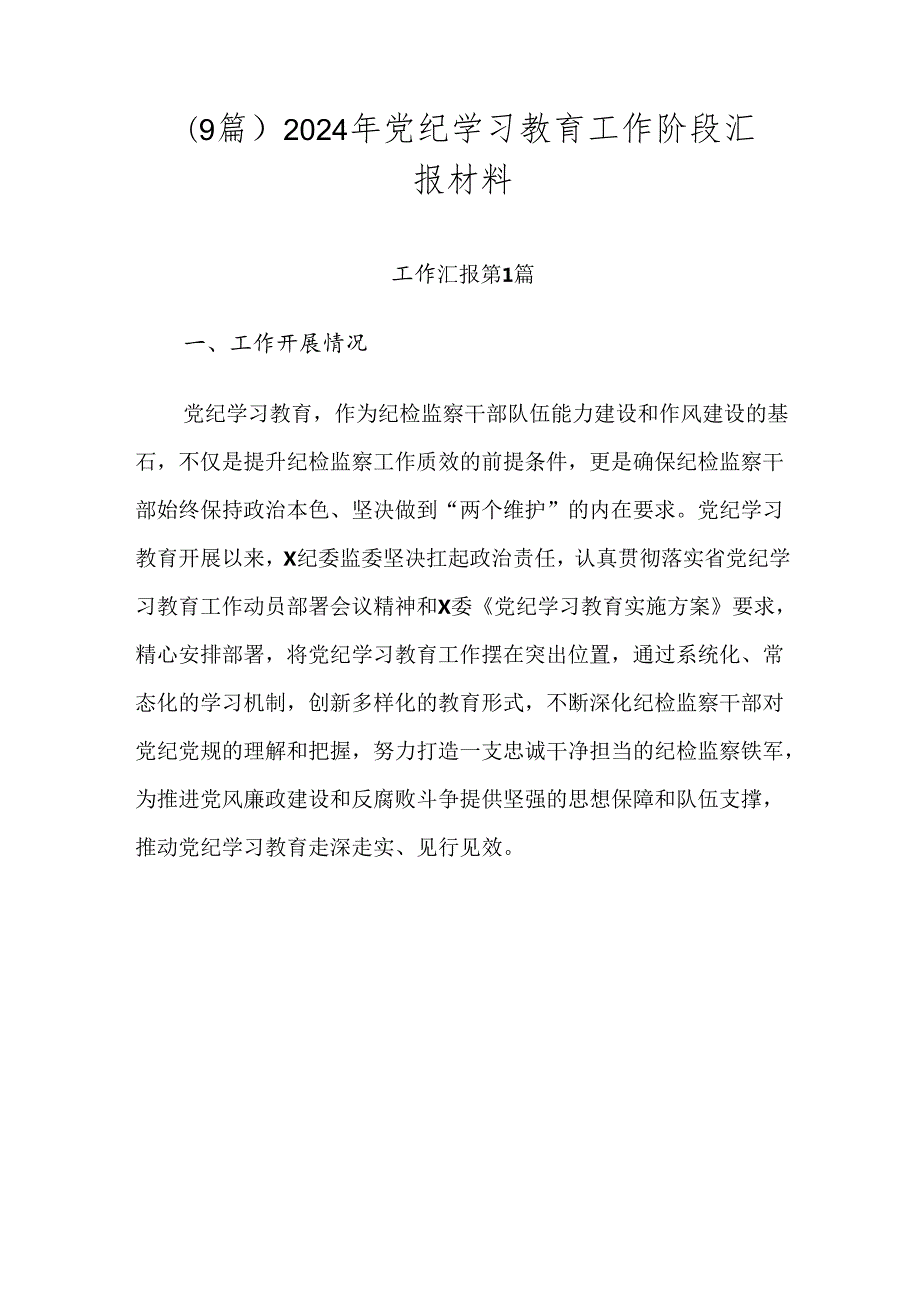 (9篇）2024年党纪学习教育工作阶段汇报材料

工作汇报第1篇

一、工作开展情况

党纪学习教育，作为纪检监察干部队伍能力建设和作风建设的基石，不仅是提升纪检监察工作质效的前提条件，更是确保纪检监察干部始终保持政治本色、坚决做到“两个维护”的内在要求。党纪学习教育开展以来，X纪委监委坚决扛起政治责任，认真贯彻落实省党纪学习教育工作动员部署会议精神和X委《党纪学习教育实施方案》要求，精心安排部署，将党纪学习教育工作摆在突出位置，通过系统化、常态化的学习机制，创新多样化的教育形式，不断深化纪检监察干部对党纪党规的理解和把握，努力打造一支忠诚干净担当的纪检监察铁军，为推进党风廉政建设和反腐败斗争提供坚强的思想保障和队伍支撑，推动党纪学习教育走深走实、见行见效。